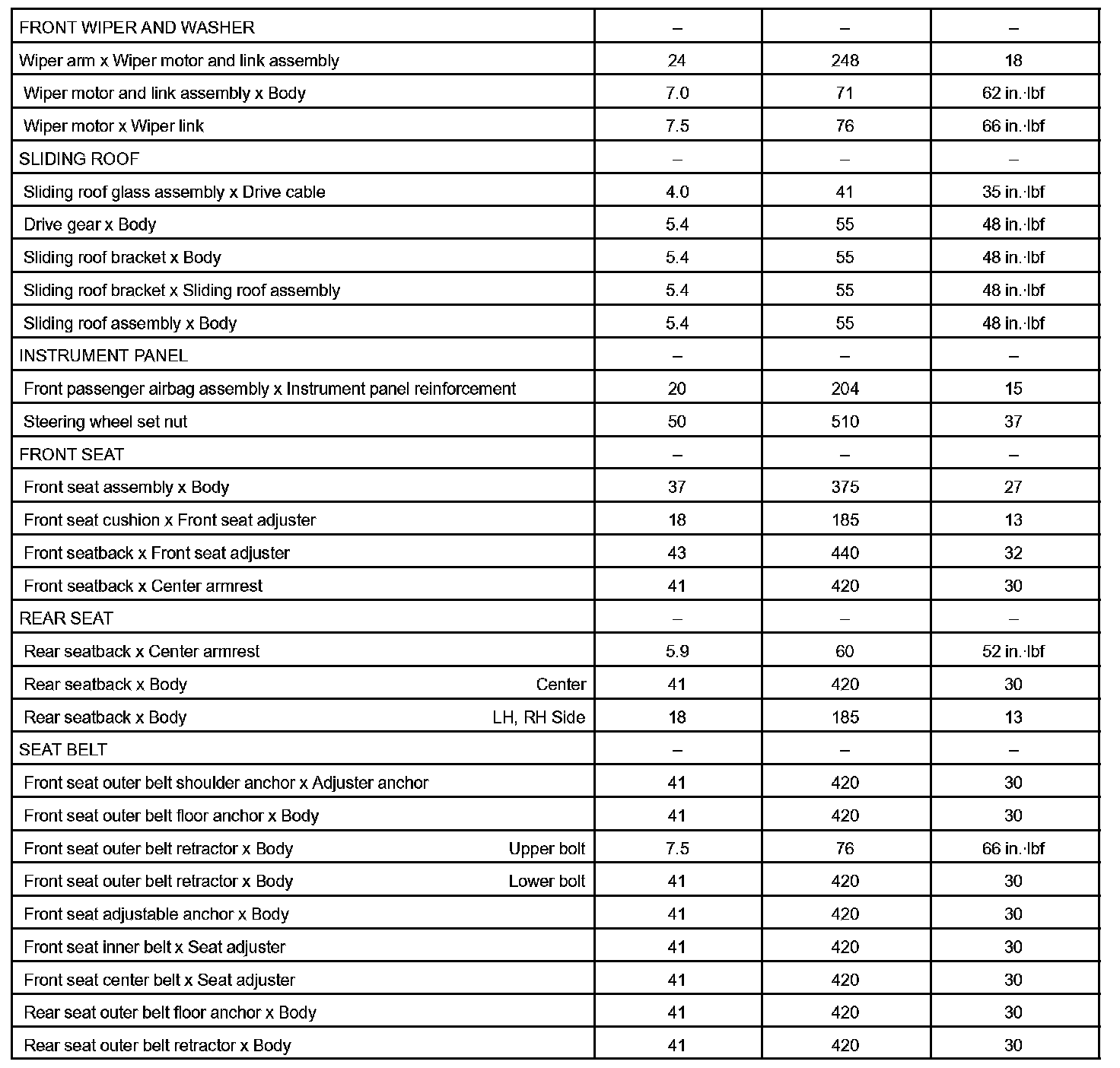 | | | | |
|---|---|---|---|
| FRONT WIPER AND WASHER | – | – | – |
| Wiper arm x Wiper motor and link assembly | 24 | 248 | 18 |
| Wiper motor and link assembly x Body | 7.0 | 71 | 62 in.·lbf |
| Wiper motor x Wiper link | 7.5 | 76 | 66 in.·lbf |
| SLIDING ROOF | – | – | – |
| Sliding roof glass assembly x Drive cable | 4.0 | 41 | 35 in.·lbf |
| Drive gear x Body | 5.4 | 55 | 48 in.·lbf |
| Sliding roof bracket x Body | 5.4 | 55 | 48 in.·lbf |
| Sliding roof bracket x Sliding roof assembly | 5.4 | 55 | 48 in.·lbf |
| Sliding roof assembly x Body | 5.4 | 55 | 48 in.·lbf |
| INSTRUMENT PANEL | – | – | – |
| Front passenger airbag assembly x Instrument panel reinforcement | 20 | 204 | 15 |
| Steering wheel set nut | 50 | 510 | 37 |
| FRONT SEAT | – | – | – |
| Front seat assembly x Body | 37 | 375 | 27 |
| Front seat cushion x Front seat adjuster | 18 | 185 | 13 |
| Front seatback x Front seat adjuster | 43 | 440 | 32 |
| Front seatback x Center armrest | 41 | 420 | 30 |
| REAR SEAT | – | – | – |
| Rear seatback x Center armrest | 5.9 | 60 | 52 in.·lbf |
| Rear seatback x Body Center | 41 | 420 | 30 |
| Rear seatback x Body LH, RH Side | 18 | 185 | 13 |
| SEAT BELT | – | – | – |
| Front seat outer belt shoulder anchor x Adjuster anchor | 41 | 420 | 30 |
| Front seat outer belt floor anchor x Body | 41 | 420 | 30 |
| Front seat outer belt retractor x Body Upper bolt | 7.5 | 76 | 66 in.·lbf |
| Front seat outer belt retractor x Body Lower bolt | 41 | 420 | 30 |
| Front seat adjustable anchor x Body | 41 | 420 | 30 |
| Front seat inner belt x Seat adjuster | 41 | 420 | 30 |
| Front seat center belt x Seat adjuster | 41 | 420 | 30 |
| Rear seat outer belt floor anchor x Body | 41 | 420 | 30 |
| Rear seat outer belt retractor x Body | 41 | 420 | 30 |